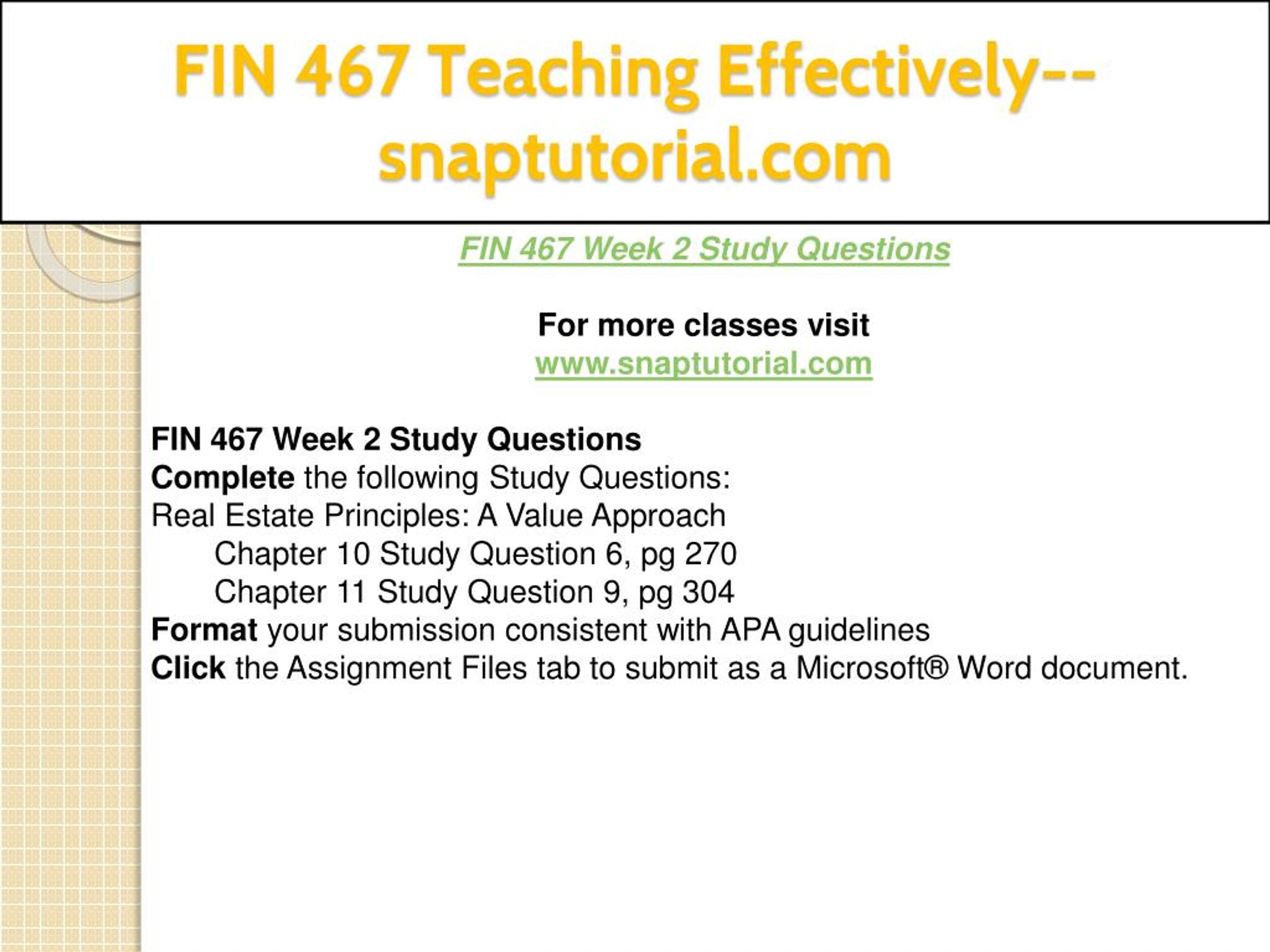 FIN 467 Teaching Effectively--snaptutorial.com

FIN 467 Week 2 Study Questions

For more classes visit
www.snaptutorial.com

FIN 467 Week 2 Study Questions
Complete the following Study Questions:
Real Estate Principles: A Value Approach
Chapter 10 Study Question 6, pg 270
Chapter 11 Study Question 9, pg 304
Format your submission consistent with APA guidelines
Click the Assignment Files tab to submit as a Microsoft® Word document.